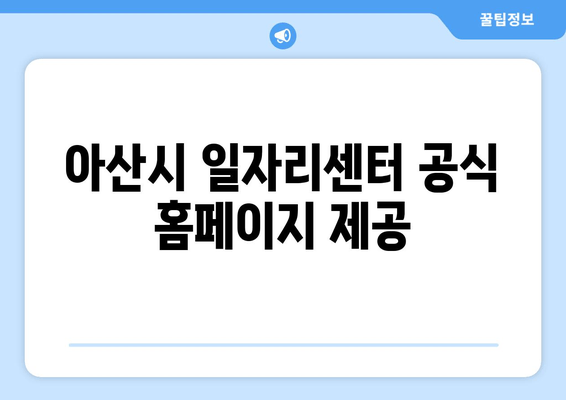 꿀팁정보

아산시 일자리센터 공식 홈페이지 제공